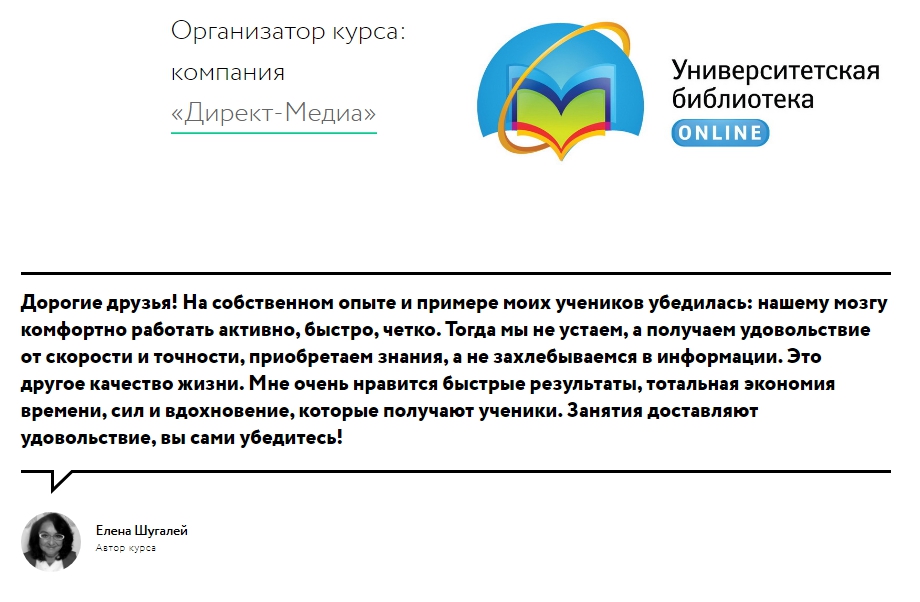 Организатор курса: компания «Директ-Медиа»

Университетская библиотека ONLINE

Дорогие друзья! На собственном опыте и примере моих учеников убедилась: нашему мозгу комфортно работать активно, быстро, четко. Тогда мы не устаем, а получаем удовольствие от скорости и точности, приобретаем знания, а не захлебываемся в информации. Это другое качество жизни. Мне очень нравится быстрые результаты, тотальная экономия времени, сил и вдохновение, которые получают ученики. Занятия доставляют удовольствие, вы сами убедитесь!

Елена Шугалей
Автор курса